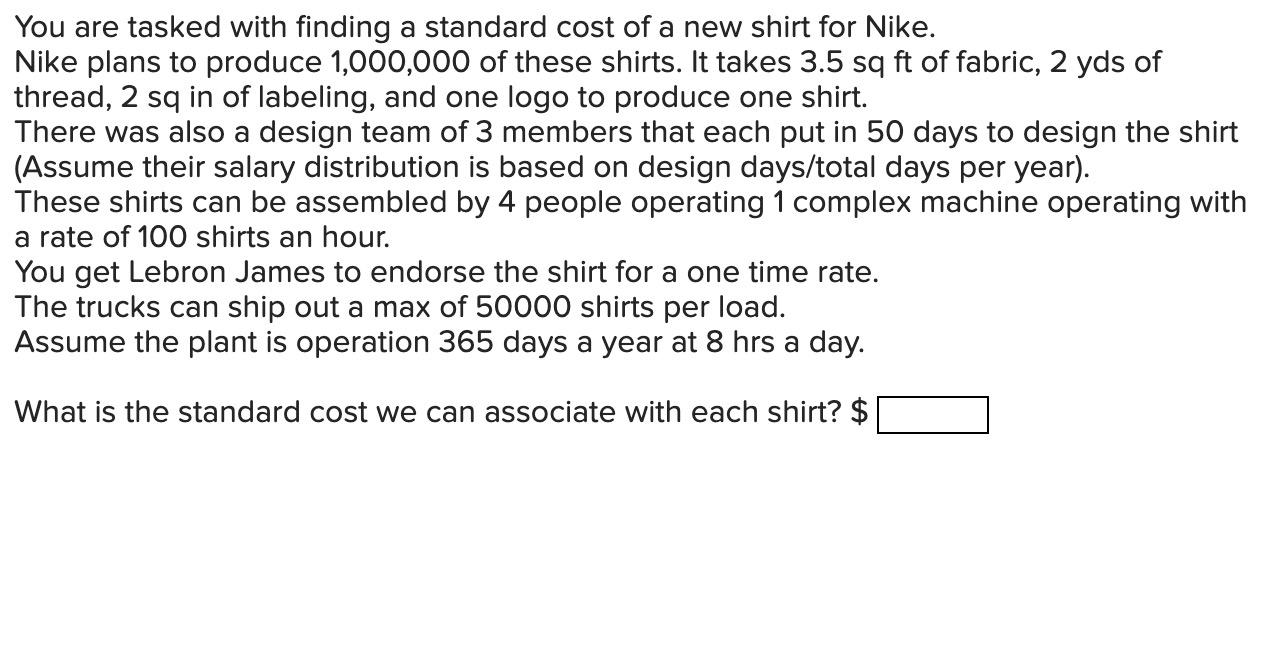 You are tasked with finding a standard cost of a new shirt for Nike.
Nike plans to produce 1,000,000 of these shirts. It takes 3.5 sq ft of fabric, 2 yds of thread, 2 sq in of labeling, and one logo to produce one shirt.
There was also a design team of 3 members that each put in 50 days to design the shirt (Assume their salary distribution is based on design days/total days per year).
These shirts can be assembled by 4 people operating 1 complex machine operating with a rate of 100 shirts an hour.
You get Lebron James to endorse the shirt for a one time rate.
The trucks can ship out a max of 50000 shirts per load.
Assume the plant is operation 365 days a year at 8 hrs a day.

What is the standard cost we can associate with each shirt? $